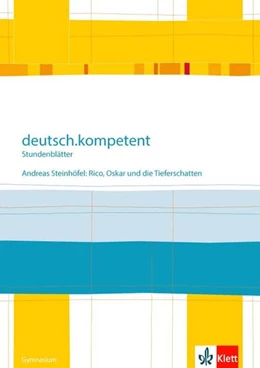 deutsch.kompetent
Stundenblätter

Andreas Steinhöfel: Rico, Oskar und die Tieferschatten

Gymnasium

Klett